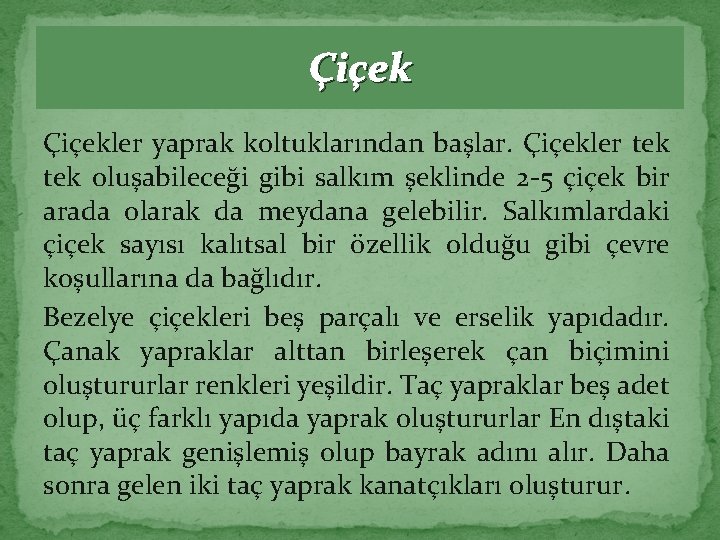 Çiçek

Çiçekler yaprak koltuklarından başlar. Çiçekler tek tek oluşabileceği gibi salkım şeklinde 2-5 çiçek bir arada olarak da meydana gelebilir. Salkımlardaki çiçek sayısı kalıtsal bir özellik olduğu gibi çevre koşullarına da bağlıdır.

Bezelye çiçekleri beş parçalı ve erselik yapıdadır. Çanak yapraklar alttan birleşerek çan biçimini oluştururlar renkleri yeşildir. Taç yapraklar beş adet olup, üç farklı yapıda yaprak oluştururlar En dıştaki taç yaprak genişlemiş olup bayrak adını alır. Daha sonra gelen iki taç yaprak kanatçıkları oluşturur.